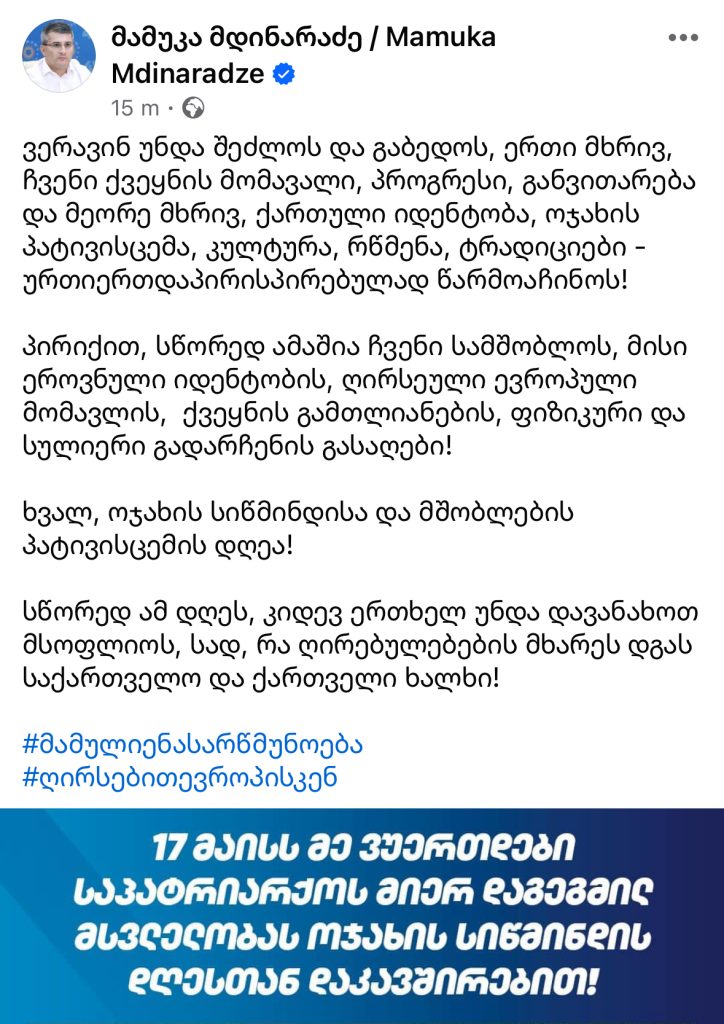 მამუკა მდინარაძე / Mamuka Mdinaradze
15 m ·

ვერავინ უნდა შეძლოს და გაბედოს, ერთი მხრივ, ჩვენი ქვეყნის მომავალი, პროგრესი, განვითარება და მეორე მხრივ, ქართული იდენტობა, ოჯახის პატივისცემა, კულტურა, რწმენა, ტრადიციები - ურთიერთდაპირისპირებულად წარმოაჩინოს!

პირიქით, სწორედ ამაშია ჩვენი სამშობლოს, მისი ეროვნული იდენტობის, ღირსეული ევროპული მომავლის, ქვეყნის გამთლიანების, ფიზიკური და სულიერი გადარჩენის გასაღები!

ხვალ, ოჯახის სიწმინდისა და მშობლების პატივისცემის დღეა!

სწორედ ამ დღეს, კიდევ ერთხელ უნდა დავანახოთ მსოფლიოს, სად, რა ღირებულებების მხარეს დგას საქართველო და ქართველი ხალხი!

#მამულიენასარწმუნოება
#ღირსებითევროპისკენ

17 მაისს მე ვუერთდები საპატრიარქოს მიერ დაგეგმილ მსვლელობას ოჯახის სიწმინდის დღესთან დაკავშირებით!